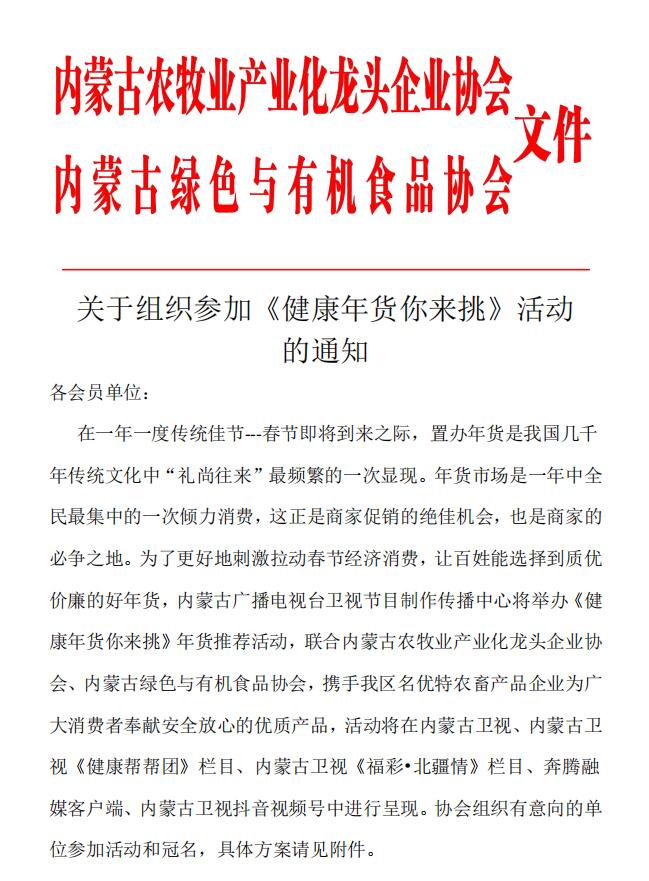 内蒙古农牧业产业化龙头企业协会
内蒙古绿色与有机食品协会
文件

关于组织参加《健康年货你来挑》活动的通知

各会员单位：

在一年一度传统佳节---春节即将到来之际，置办年货是我国几千年传统文化中“礼尚往来”最频繁的一次显现。年货市场是一年中全民最集中的一次倾力消费，这正是商家促销的绝佳机会，也是商家的必争之地。为了更好地刺激拉动春节经济消费，让百姓能选择到质优价廉的好年货，内蒙古广播电视台卫视节目制作传播中心将举办《健康年货你来挑》年货推荐活动，联合内蒙古农牧业产业化龙头企业协会、内蒙古绿色与有机食品协会，携手我区名优特农畜产品企业为广大消费者奉献安全放心的优质产品，活动将在内蒙古卫视、内蒙古卫视《健康帮帮团》栏目、内蒙古卫视《福彩•北疆情》栏目、奔腾融媒客户端、内蒙古卫视抖音视频号中进行呈现。协会组织有意向的单位参加活动和冠名，具体方案请见附件。